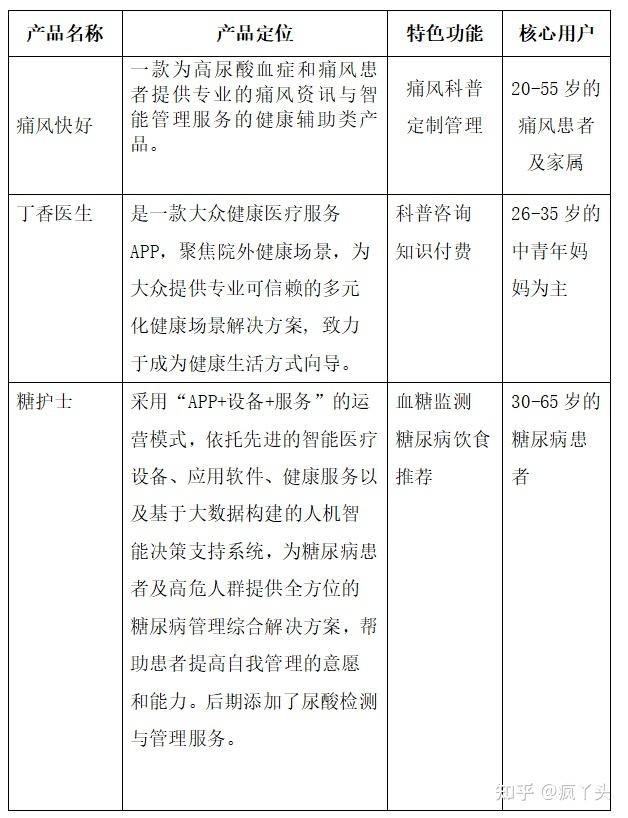 | 产品名称 | 产品定位 | 特色功能 | 核心用户 |
|---|---|---|---|
| 痛风快好 | 一款为高尿酸血症和痛风患者提供专业的痛风资讯与智能管理服务的健康辅助类产品。 | 痛风科普 定制管理 | 20-55 岁的痛风患者及家属 |
| 丁香医生 | 是一款大众健康医疗服务APP，聚焦院外健康场景，为大众提供专业可信赖的多元化健康场景解决方案，致力于成为健康生活方式向导。 | 科普咨询 知识付费 | 26-35 岁的中青年妈妈为主 |
| 糖护士 | 采用“APP+设备+服务”的运营模式，依托先进的智能医疗设备、应用软件、健康服务以及基于大数据构建的人机智能决策支持系统，为糖尿病患者及高危人群提供全方位的糖尿病管理综合解决方案，帮助患者提高自我管理的意愿和能力。后期添加了尿酸检测与管理服务。 | 血糖监测 糖尿病饮食推荐 | 30-65 岁的糖尿病患者 |

知乎 @疯丫头